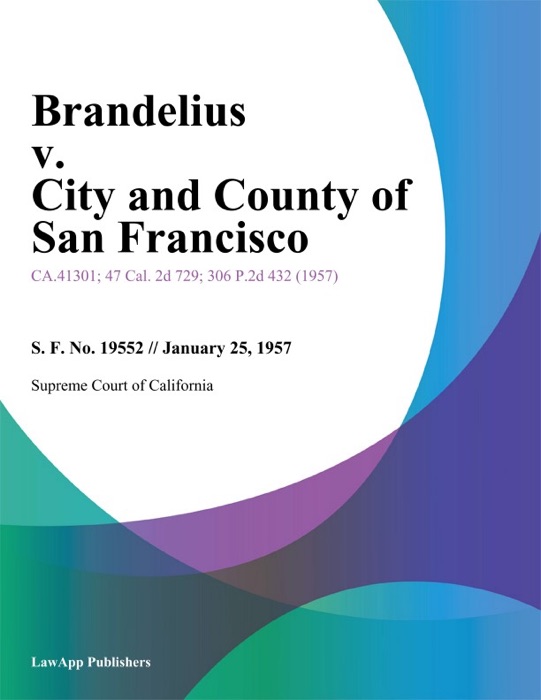 Brandelius v. City and County of San Francisco

CA.41301; 47 Cal. 2d 729; 306 P.2d 432 (1957)

S. F. No. 19552 // January 25, 1957

Supreme Court of California

LawApp Publishers